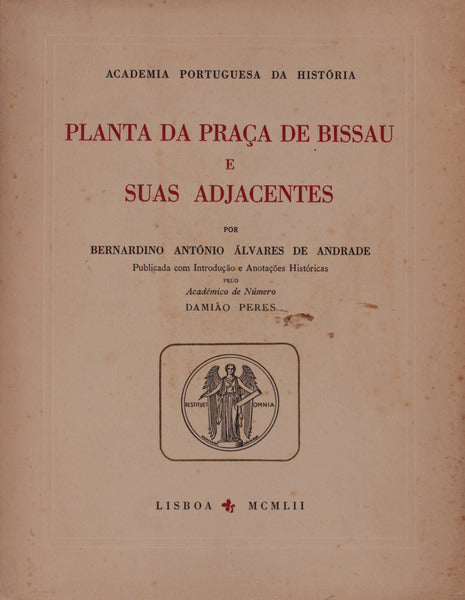 ACADEMIA PORTUGUESA DA HISTÓRIA

PLANTA DA PRAÇA DE BISSAU
E
SUAS ADJACENTES

POR

BERNARDINO ANTÓNIO ÁLVARES DE ANDRADE

Publicada com Introdução e Anotações Históricas

PELO

Académico de Número

DAMIÃO PERES

RESTITUET OMNIA

LISBOA MCMLII